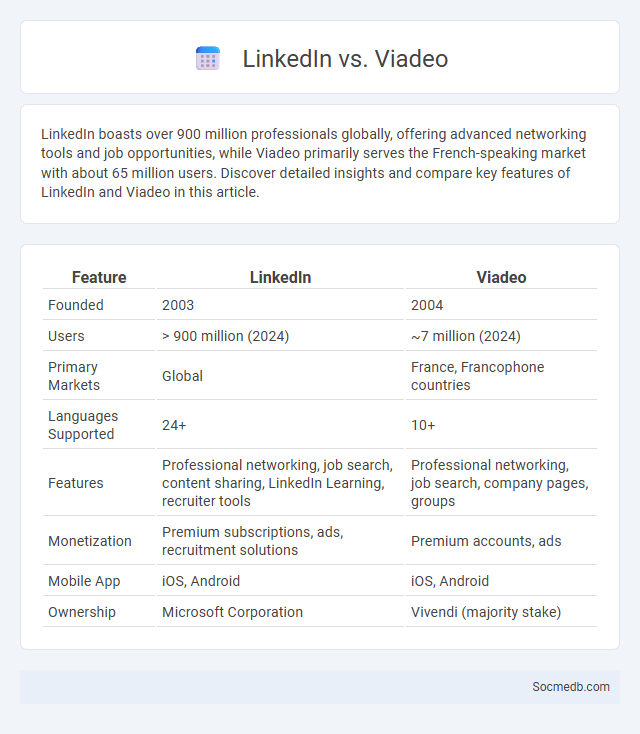 LinkedIn vs. Viadeo

LinkedIn boasts over 900 million professionals globally, offering advanced networking tools and job opportunities, while Viadeo primarily serves the French-speaking market with about 65 million users. Discover detailed insights and compare key features of LinkedIn and Viadeo in this article.

| Feature | LinkedIn | Viadeo |
|---|---|---|
| Founded | 2003 | 2004 |
| Users | > 900 million (2024) | ~7 million (2024) |
| Primary Markets | Global | France, Francophone countries |
| Languages Supported | 24+ | 10+ |
| Features | Professional networking, job search, content sharing, LinkedIn Learning, recruiter tools | Professional networking, job search, company pages, groups |
| Monetization | Premium subscriptions, ads, recruitment solutions | Premium accounts, ads |
| Mobile App | iOS, Android | iOS, Android |
| Ownership | Microsoft Corporation | Vivendi (majority stake) |

Socmedb.com